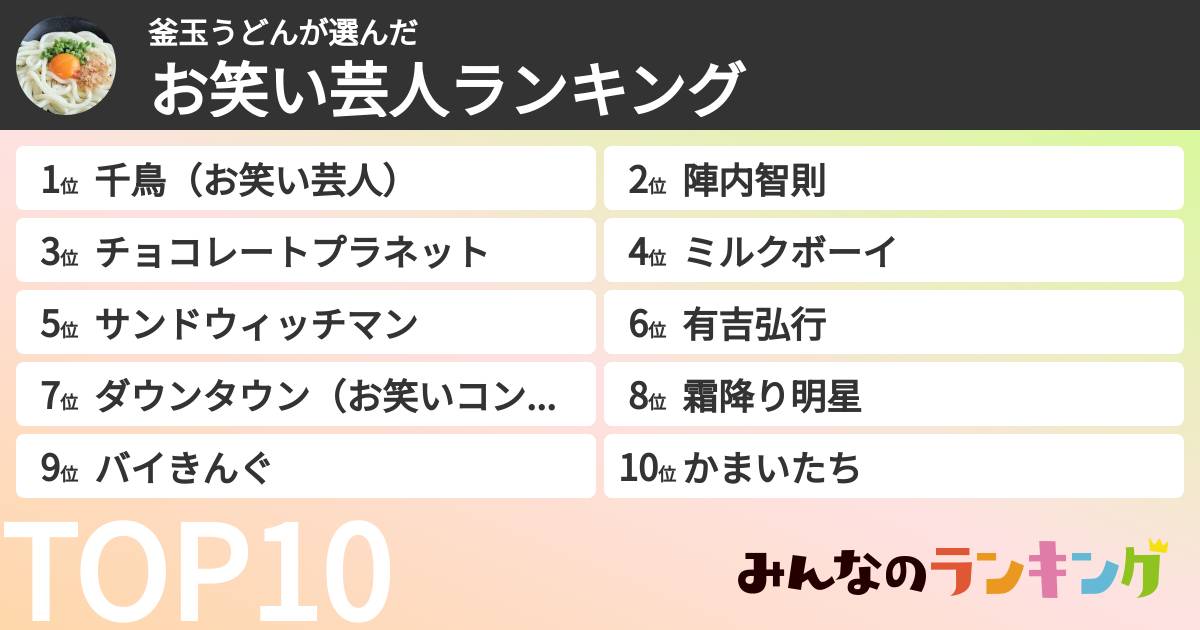 釜玉うどんが選んだ
お笑い芸人ランキング

1位 千鳥（お笑い芸人）
2位 陣内智則
3位 チョコレートプラネット
4位 ミルクボーイ
5位 サンドウィッチマン
6位 有吉弘行
7位 ダウンタウン（お笑いコン...
8位 霜降り明星
9位 バイきんぐ
10位 かまいたち

TOP10

みんなのランキング